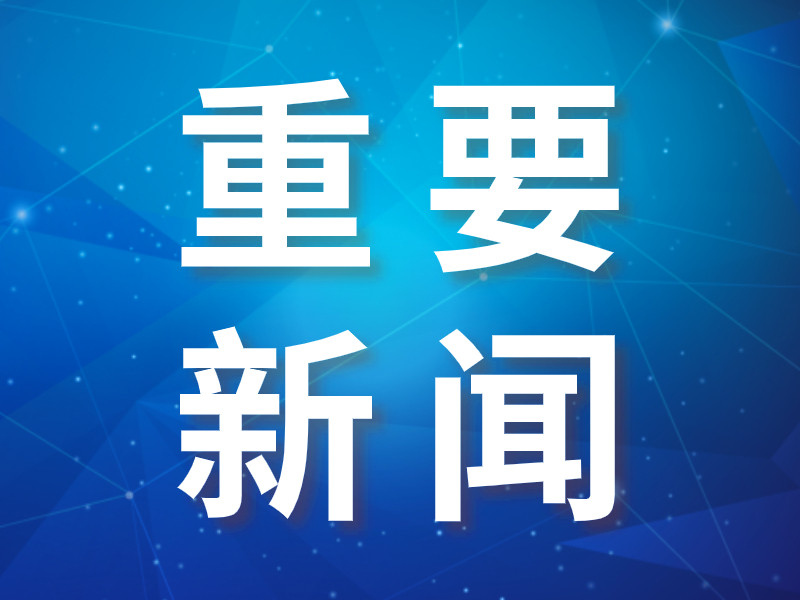 重要
新闻